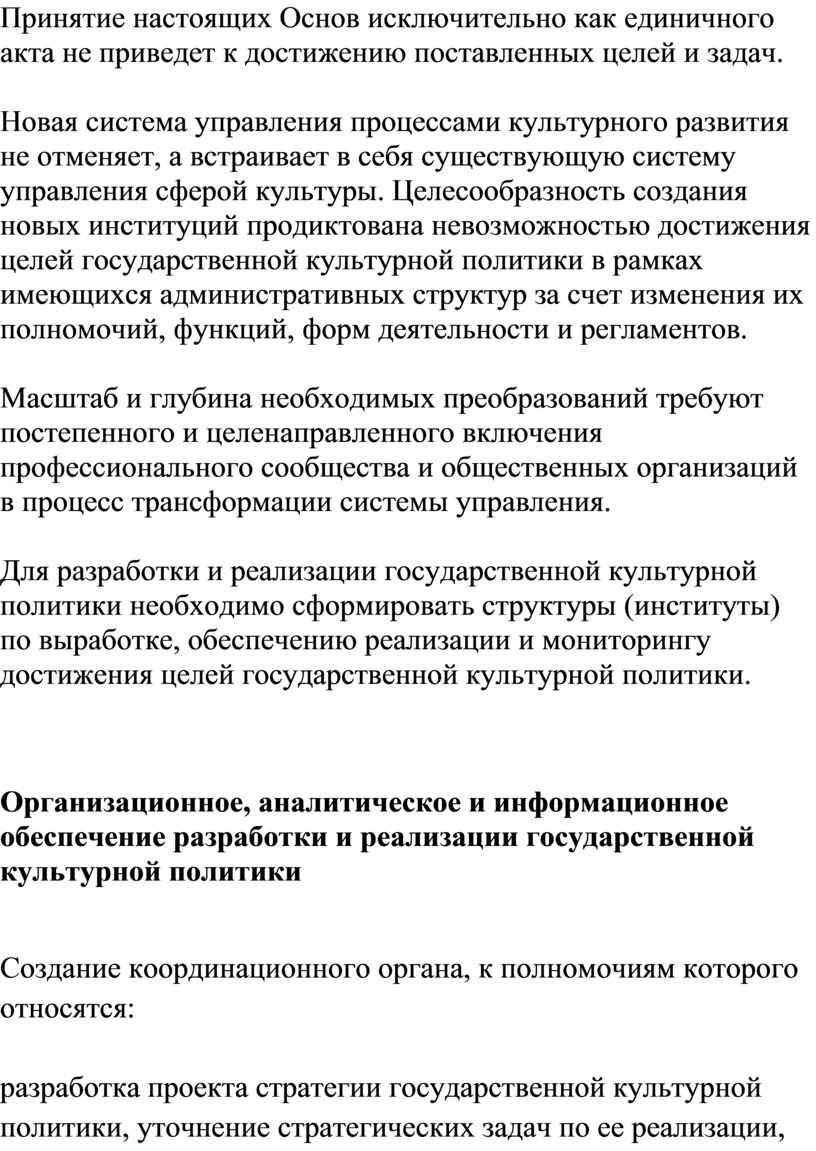 Принятие настоящих Основ исключительно как единичного акта не приведет к достижению поставленных целей и задач.

Новая система управления процессами культурного развития не отменяет, а встраивает в себя существующую систему управления сферой культуры. Целесообразность создания новых институций продиктована невозможностью достижения целей государственной культурной политики в рамках имеющихся административных структур за счет изменения их полномочий, функций, форм деятельности и регламентов.

Масштаб и глубина необходимых преобразований требуют постепенного и целенаправленного включения профессионального сообщества и общественных организаций в процесс трансформации системы управления.

Для разработки и реализации государственной культурной политики необходимо сформировать структуры (институты) по выработке, обеспечению реализации и мониторингу достижения целей государственной культурной политики.

Организационное, аналитическое и информационное обеспечение разработки и реализации государственной культурной политики

Создание координационного органа, к полномочиям которого относятся:

разработка проекта стратегии государственной культурной политики, уточнение стратегических задач по ее реализации,